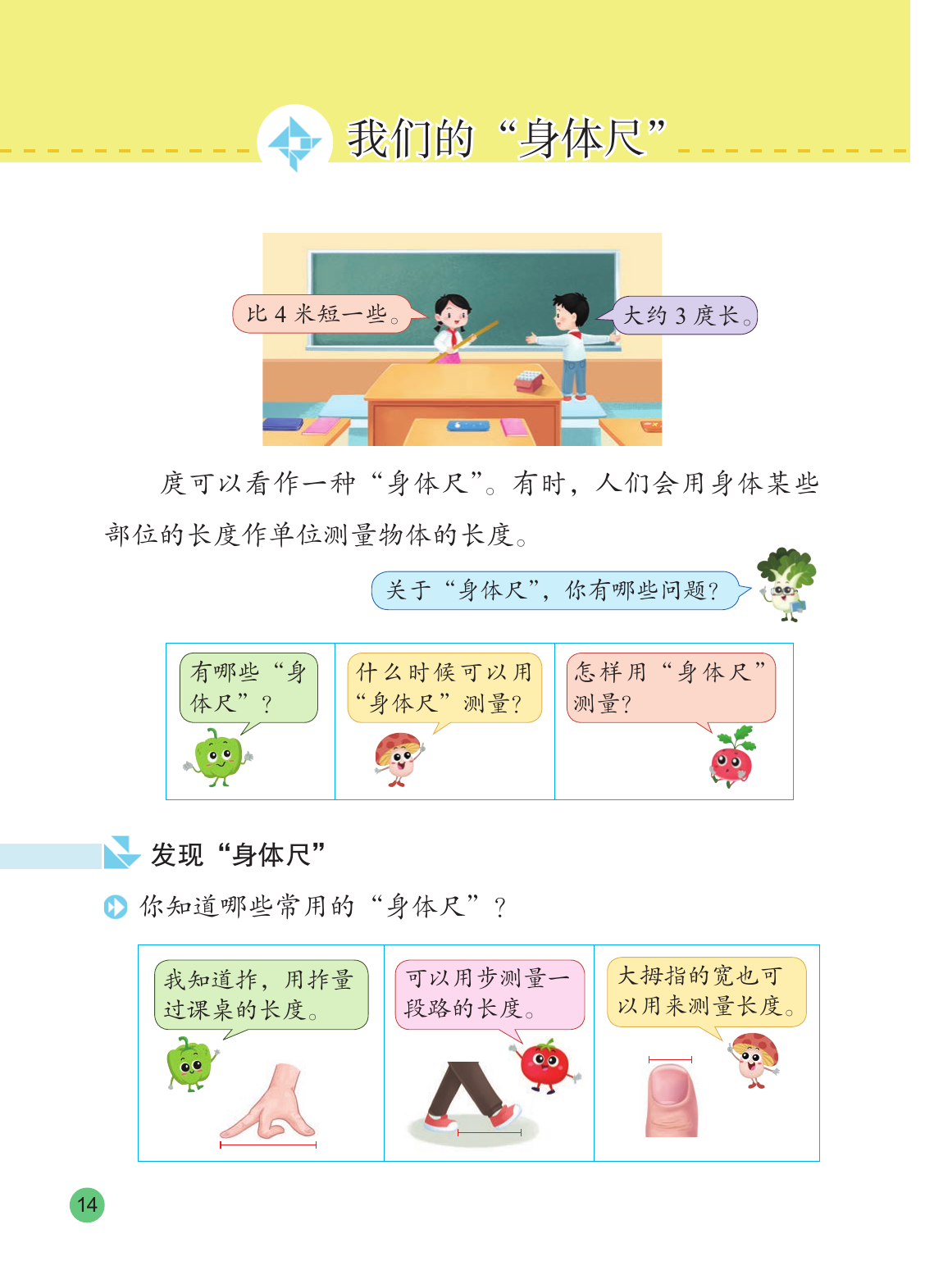 我们的“身体尺”

比4米短一些。

大约3庹长。

庹可以看作一种“身体尺”。有时，人们会用身体某些部位的长度作单位测量物体的长度。

关于“身体尺”，你有哪些问题？

有哪些“身体尺”？

什么时候可以用“身体尺”测量？

怎样用“身体尺”测量？

发现“身体尺”

你知道哪些常用的“身体尺”？

我知道拃，用拃量过课桌的长度。

可以用步测量一段路的长度。

大拇指的宽也可以用来测量长度。

14